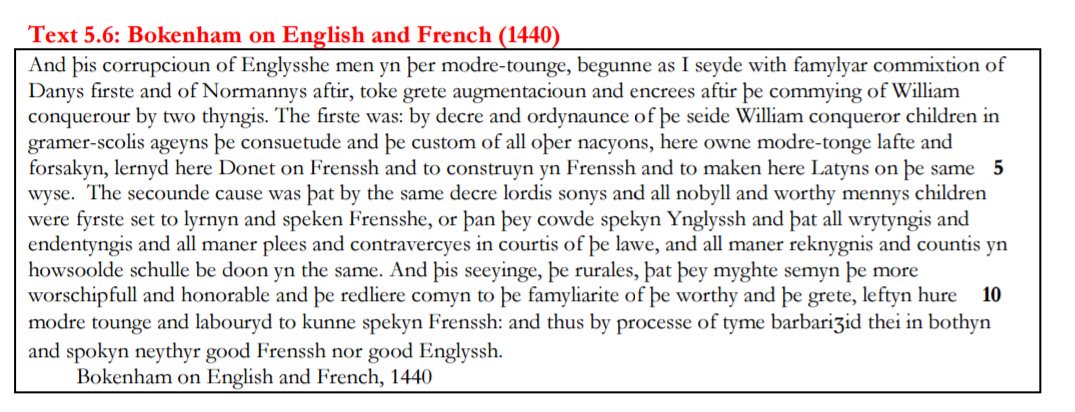 Text 5.6: Bokenham on English and French (1440)

And þis corrupcioun of Englysshe men yn þer modre-tounge, begunne as I seyde with famylyar commixtion of Danys firste and of Normannys aftir, toke grete augmentacioun and encrees aftir þe commying of William conquerour by two thyngis. The firste was: by decre and ordynaunce of þe seide William conqueror children in gramer-scolis ageyns þe consuetude and þe custom of all oþer nacyons, here owne modre-tonge lafte and forsakyn, lernyd here Donet on Frenssh and to construyn yn Frenssh and to maken here Latyns on þe same 5 wyse. The secounde cause was þat by the same decre lordis sonys and all nobyll and worthy mennys children were fyrste set to lyrnyn and speken Frensshe, or þan þey cowde spekyn Ynglyssh and þat all wrytyngis and endentyngis and all maner plees and contravercyes in courtis of þe lawe, and all maner reknygnis and countis yn howsoolde schulle be doon yn the same. And þis seeyinge, þe rurales, þat þey myghte semyn þe more worschipfull and honorable and þe redliere comyn to þe famyliarite of þe worthy and þe grete, leftyn hure 10 modre tounge and labouryd to kunne spekyn Frenssh: and thus by processe of tyme barbariȝid thei in bothyn and spokyn neythyr good Frenssh nor good Englyssh.

Bokenham on English and French, 1440